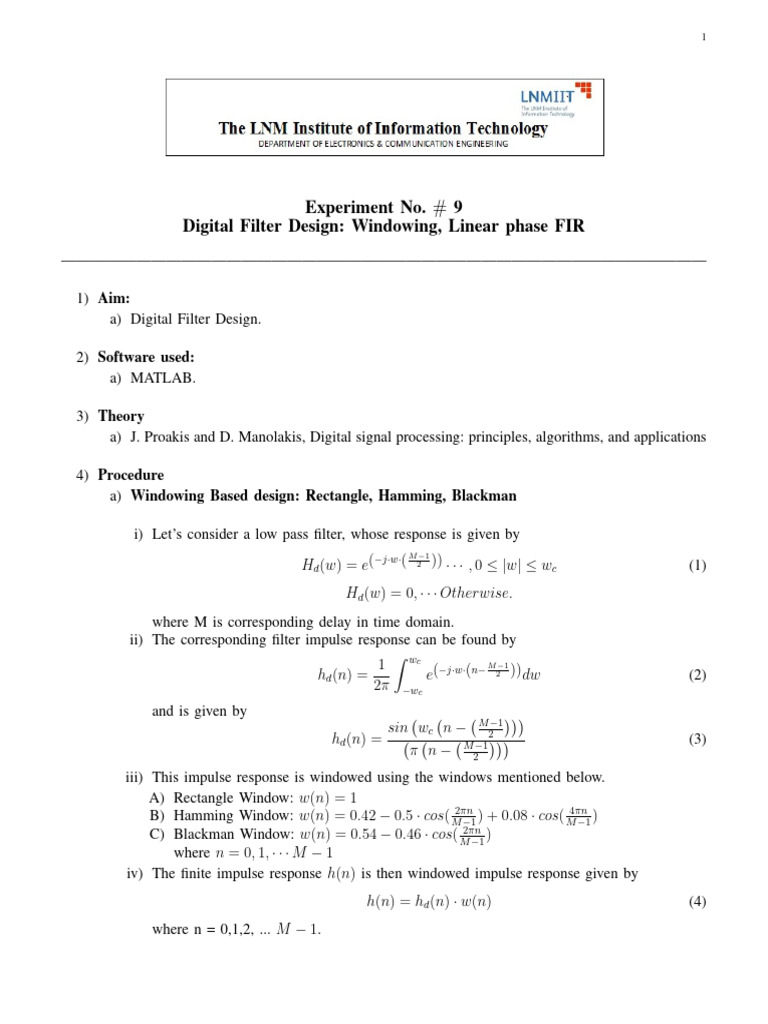 1

LNMIIT
The LNM Institute of Information Technology

The LNM Institute of Information Technology
DEPARTMENT OF ELECTRONICS & COMMUNICATION ENGINEERING

Experiment No. # 9
Digital Filter Design: Windowing, Linear phase FIR

1) Aim:
a) Digital Filter Design.

2) Software used:
a) MATLAB.

3) Theory
a) J. Proakis and D. Manolakis, Digital signal processing: principles, algorithms, and applications

4) Procedure
a) Windowing Based design: Rectangle, Hamming, Blackman

i) Let's consider a low pass filter, whose response is given by

$H_d(w) = e^{\left(-j \cdot w \cdot \left(\frac{M-1}{2}\right)\right)} \cdots, 0 \leq |w| \leq w_c$ (1)

$H_d(w) = 0, \cdots Otherwise.$

where M is corresponding delay in time domain.
ii) The corresponding filter impulse response can be found by

$h_d(n) = \frac{1}{2\pi} \int_{-w_c}^{w_c} e^{\left(-j \cdot w \cdot \left(n - \frac{M-1}{2}\right)\right)} dw$ (2)

and is given by

$h_d(n) = \frac{sin\left(w_c\left(n - \left(\frac{M-1}{2}\right)\right)\right)}{\left(\pi\left(n - \left(\frac{M-1}{2}\right)\right)\right)}$ (3)

iii) This impulse response is windowed using the windows mentioned below.
A) Rectangle Window: $w(n) = 1$
B) Hamming Window: $w(n) = 0.42 - 0.5 \cdot cos(\frac{2\pi n}{M-1}) + 0.08 \cdot cos(\frac{4\pi n}{M-1})$
C) Blackman Window: $w(n) = 0.54 - 0.46 \cdot cos(\frac{2\pi n}{M-1})$
where $n = 0, 1, \cdots M - 1$
iv) The finite impulse response $h(n)$ is then windowed impulse response given by

$h(n) = h_d(n) \cdot w(n)$ (4)

where n = 0,1,2, ... $M - 1$.